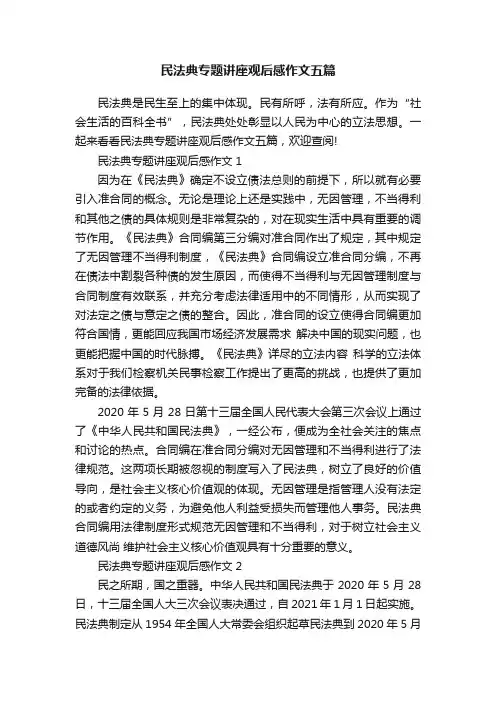 民法典专题讲座观后感作文五篇

民法典是民生至上的集中体现。民有所呼，法有所应。作为“社会生活的百科全书”，民法典处处彰显以人民为中心的立法思想。一起来看看民法典专题讲座观后感作文五篇，欢迎查阅!

民法典专题讲座观后感作文 1

因为在《民法典》确定不设立债法总则的前提下，所以就有必要引入准合同的概念。无论是理论上还是实践中，无因管理，不当得利和其他之债的具体规则是非常复杂的，对在现实生活中具有重要的调节作用。《民法典》合同编第三分编对准合同作出了规定，其中规定了无因管理不当得利制度，《民法典》合同编设立准合同分编，不再在债法中割裂各种债的发生原因，而使得不当得利与无因管理制度与合同制度有效联系，并充分考虑法律适用中的不同情形，从而实现了对法定之债与意定之债的整合。因此，准合同的设立使得合同编更加符合国情，更能回应我国市场经济发展需求 解决中国的现实问题，也更能把握中国的时代脉搏。《民法典》详尽的立法内容 科学的立法体系对于我们检察机关民事检察工作提出了更高的挑战，也提供了更加完备的法律依据。

2020 年 5 月 28 日第十三届全国人民代表大会第三次会议上通过了《中华人民共和国民法典》，一经公布，便成为全社会关注的焦点和讨论的热点。合同编在准合同分编对无因管理和不当得利进行了法律规范。这两项长期被忽视的制度写入了民法典，树立了良好的价值导向，是社会主义核心价值观的体现。无因管理是指管理人没有法定的或者约定的义务，为避免他人利益受损失而管理他人事务。民法典合同编用法律制度形式规范无因管理和不当得利，对于树立社会主义道德风尚 维护社会主义核心价值观具有十分重要的意义。

民法典专题讲座观后感作文 2

民之所期，国之重器。中华人民共和国民法典于 2020 年 5 月 28 日，十三届全国人大三次会议表决通过，自 2021 年 1 月 1 日起实施。民法典制定从 1954 年全国人大常委会组织起草民法典到 2020 年 5 月